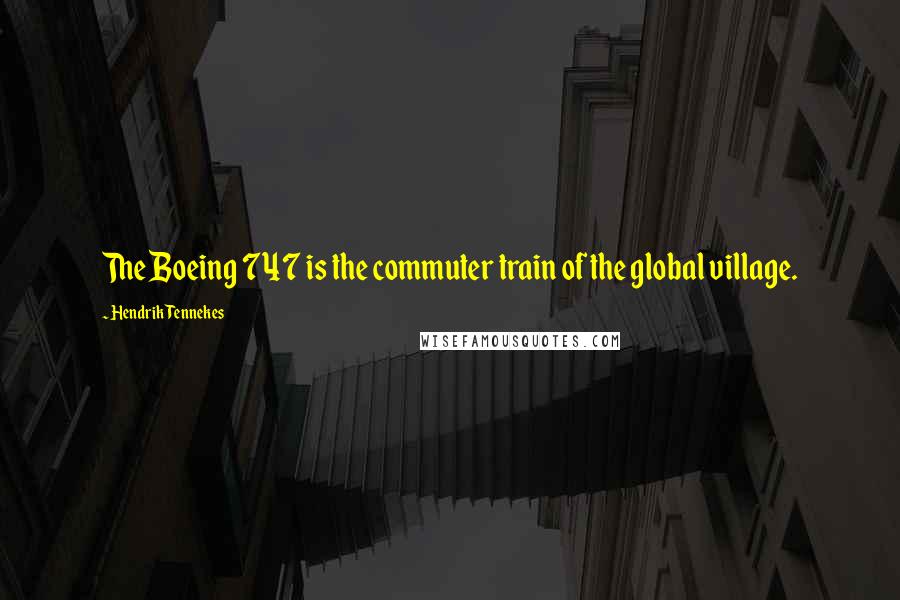 The Boeing 747 is the commuter train of the global village.

~Hendrik Tennekes

WISEFAMOUSQUOTES.COM